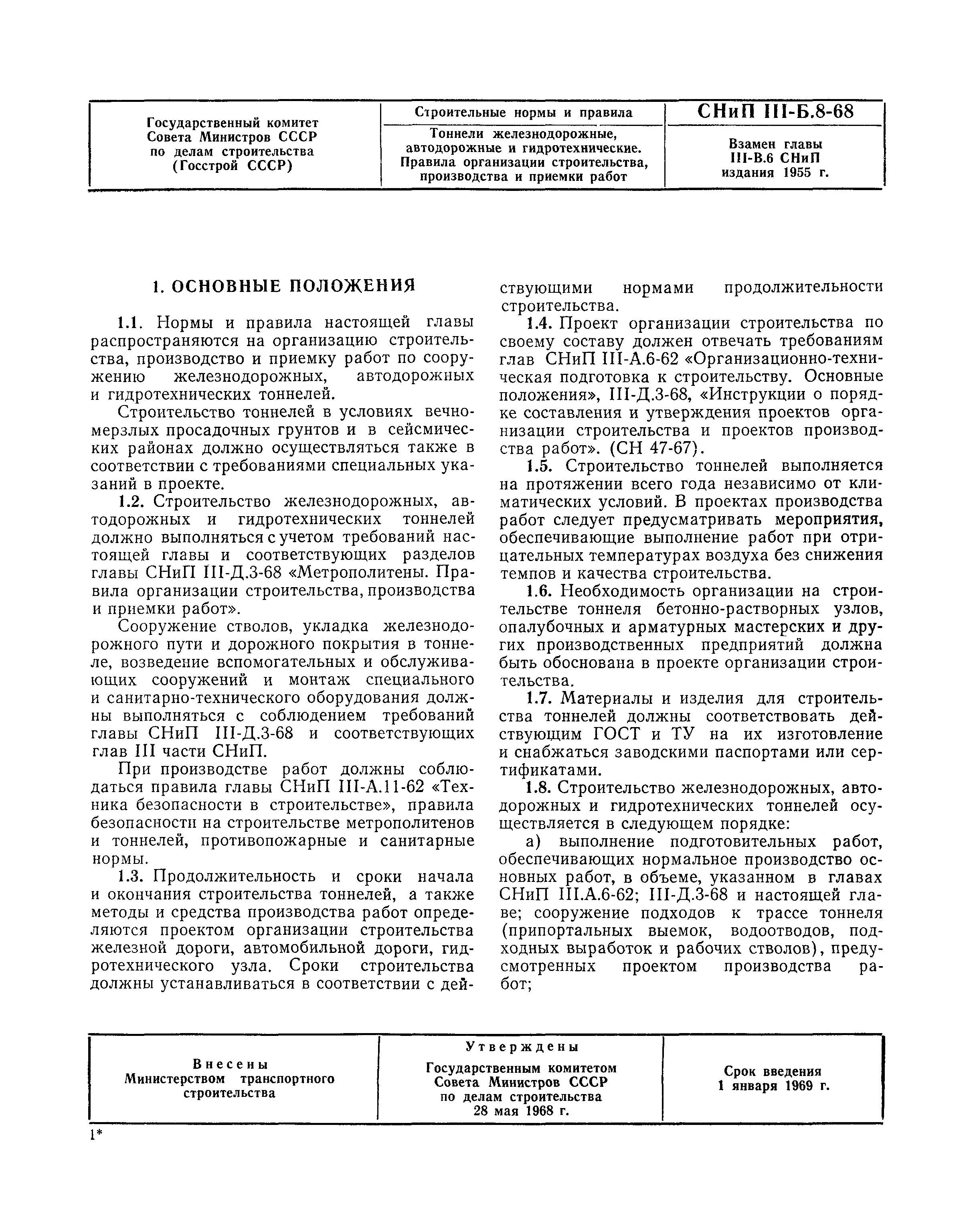 | Государственный комитет Совета Министров СССР по делам строительства (Госстрой СССР) | Строительные нормы и правила | СНиП III-Б.8-68 |
|---|---|---|
| | Тоннели железнодорожные, автодорожные и гидротехнические. Правила организации строительства, производства и приемки работ | Взамен главы III-В.6 СНиП издания 1955 г. |

1. ОСНОВНЫЕ ПОЛОЖЕНИЯ

1.1. Нормы и правила настоящей главы распространяются на организацию строительства, производство и приемку работ по сооружению железнодорожных, автодорожных и гидротехнических тоннелей.

Строительство тоннелей в условиях вечномерзлых просадочных грунтов и в сейсмических районах должно осуществляться также в соответствии с требованиями специальных указаний в проекте.

1.2. Строительство железнодорожных, автодорожных и гидротехнических тоннелей должно выполняться с учетом требований настоящей главы и соответствующих разделов главы СНиП III-Д.3-68 «Метрополитены. Правила организации строительства, производства и приемки работ».

Сооружение стволов, укладка железнодорожного пути и дорожного покрытия в тоннеле, возведение вспомогательных и обслуживающих сооружений и монтаж специального и санитарно-технического оборудования должны выполняться с соблюдением требований главы СНиП III-Д.3-68 и соответствующих глав III части СНиП.

При производстве работ должны соблюдаться правила главы СНиП III-А.11-62 «Техника безопасности в строительстве», правила безопасности на строительстве метрополитенов и тоннелей, противопожарные и санитарные нормы.

1.3. Продолжительность и сроки начала и окончания строительства тоннелей, а также методы и средства производства работ определяются проектом организации строительства железной дороги, автомобильной дороги, гидротехнического узла. Сроки строительства должны устанавливаться в соответствии с действующими нормами продолжительности строительства.

1.4. Проект организации строительства по своему составу должен отвечать требованиям глав СНиП III-А.6-62 «Организационно-техническая подготовка к строительству. Основные положения», III-Д.3-68, «Инструкции о порядке составления и утверждения проектов организации строительства и проектов производства работ». (СН 47-67).

1.5. Строительство тоннелей выполняется на протяжении всего года независимо от климатических условий. В проектах производства работ следует предусматривать мероприятия, обеспечивающие выполнение работ при отрицательных температурах воздуха без снижения темпов и качества строительства.

1.6. Необходимость организации на строительстве тоннеля бетонно-растворных узлов, опалубочных и арматурных мастерских и других производственных предприятий должна быть обоснована в проекте организации строительства.

1.7. Материалы и изделия для строительства тоннелей должны соответствовать действующим ГОСТ и ТУ на их изготовление и снабжаться заводскими паспортами или сертификатами.

1.8. Строительство железнодорожных, автодорожных и гидротехнических тоннелей осуществляется в следующем порядке:

а) выполнение подготовительных работ, обеспечивающих нормальное производство основных работ, в объеме, указанном в главах СНиП III.А.6-62; III-Д.3-68 и настоящей главе; сооружение подходов к трассе тоннеля (припортальных выемок, водоотводов, подходных выработок и рабочих стволов), предусмотренных проектом производства работ;

| Внесены Министерством транспортного строительства | Утверждены Государственным комитетом Совета Министров СССР по делам строительства 28 мая 1968 г. | Срок введения 1 января 1969 г. |
|---|---|---|

1*